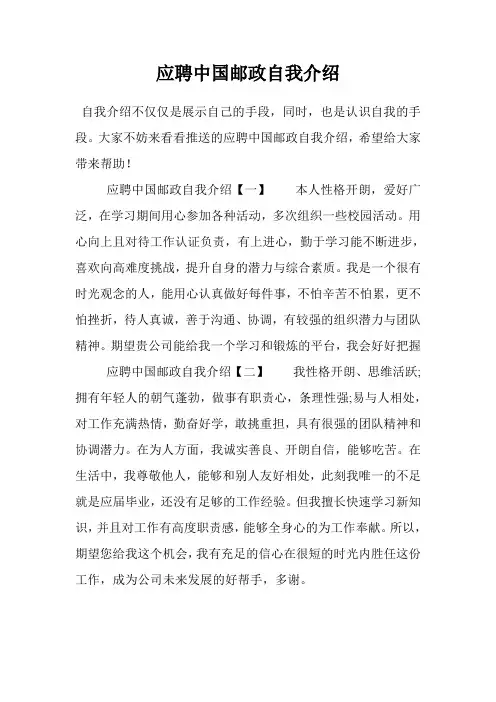 应聘中国邮政自我介绍

自我介绍不仅仅是展示自己的手段，同时，也是认识自我的手段。大家不妨来看看推送的应聘中国邮政自我介绍，希望给大家带来帮助！

应聘中国邮政自我介绍【一】　　本人性格开朗，爱好广泛，在学习期间用心参加各种活动，多次组织一些校园活动。用心向上且对待工作认证负责，有上进心，勤于学习能不断进步，喜欢向高难度挑战，提升自身的潜力与综合素质。我是一个很有时光观念的人，能用心认真做好每件事，不怕辛苦不怕累，更不怕挫折，待人真诚，善于沟通、协调，有较强的组织潜力与团队精神。期望贵公司能给我一个学习和锻炼的平台，我会好好把握

应聘中国邮政自我介绍【二】　　我性格开朗、思维活跃;拥有年轻人的朝气蓬勃，做事有职责心，条理性强;易与人相处，对工作充满热情，勤奋好学，敢挑重担，具有很强的团队精神和协调潜力。在为人方面，我诚实善良、开朗自信，能够吃苦。在生活中，我尊敬他人，能够和别人友好相处，此刻我唯一的不足就是应届毕业，还没有足够的工作经验。但我擅长快速学习新知识，并且对工作有高度职责感，能够全身心的为工作奉献。所以，期望您给我这个机会，我有充足的信心在很短的时光内胜任这份工作，成为公司未来发展的好帮手，多谢。